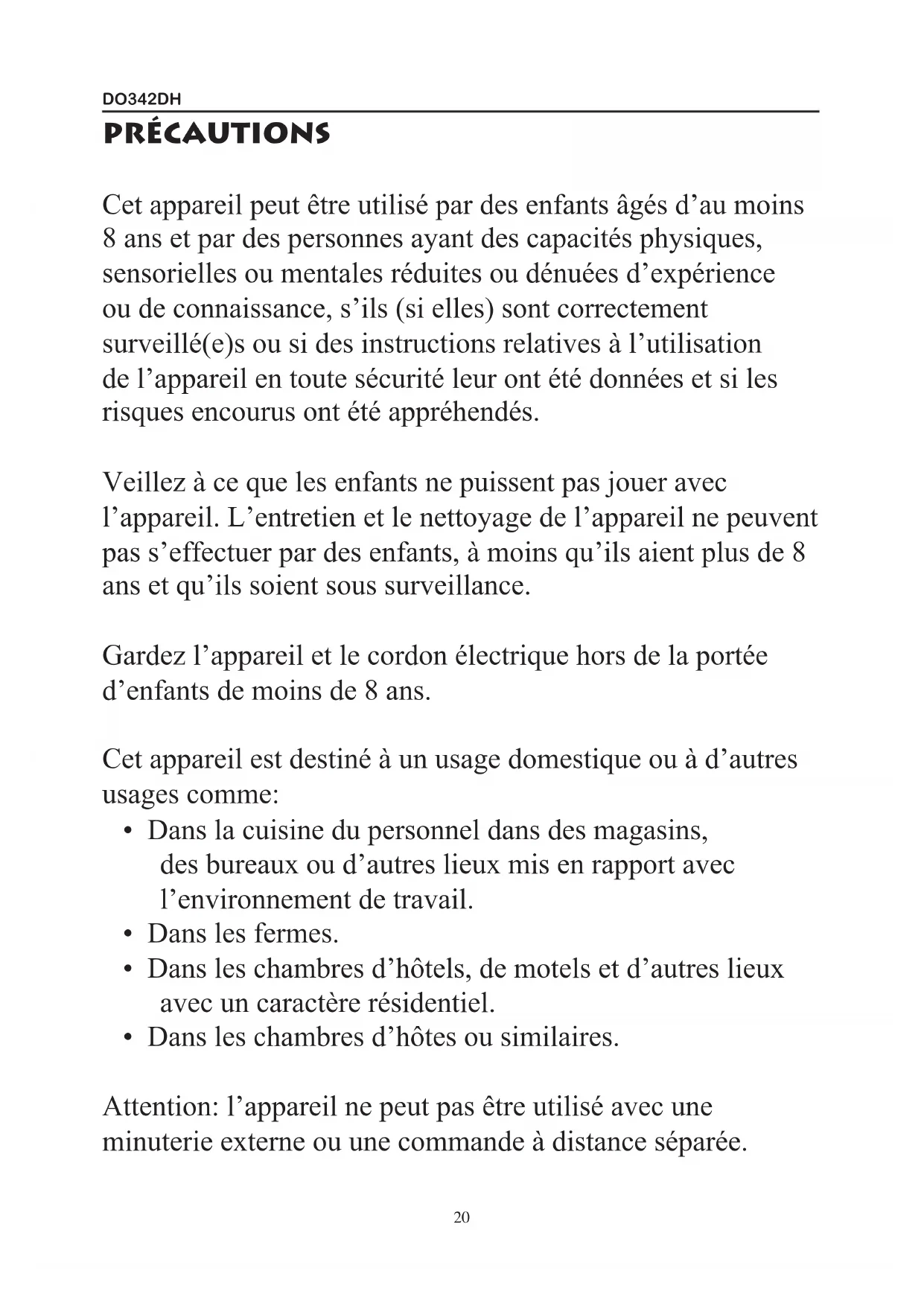 DO342DH

PRÉCAUTIONS

Cet appareil peut être utilisé par des enfants âgés d’au moins 8 ans et par des personnes ayant des capacités physiques, sensorielles ou mentales réduites ou dénuées d’expérience ou de connaissance, s’ils (si elles) sont correctement surveillé(e)s ou si des instructions relatives à l’utilisation de l’appareil en toute sécurité leur ont été données et si les risques encourus ont été appréhendés.

Veillez à ce que les enfants ne puissent pas jouer avec l’appareil. L’entretien et le nettoyage de l’appareil ne peuvent pas s’effectuer par des enfants, à moins qu’ils aient plus de 8 ans et qu’ils soient sous surveillance.

Gardez l’appareil et le cordon électrique hors de la portée d’enfants de moins de 8 ans.

Cet appareil est destiné à un usage domestique ou à d’autres usages comme:
• Dans la cuisine du personnel dans des magasins, des bureaux ou d’autres lieux mis en rapport avec l’environnement de travail.
• Dans les fermes.
• Dans les chambres d’hôtels, de motels et d’autres lieux avec un caractère résidentiel.
• Dans les chambres d’hôtes ou similaires.

Attention: l’appareil ne peut pas être utilisé avec une minuterie externe ou une commande à distance séparée.

20